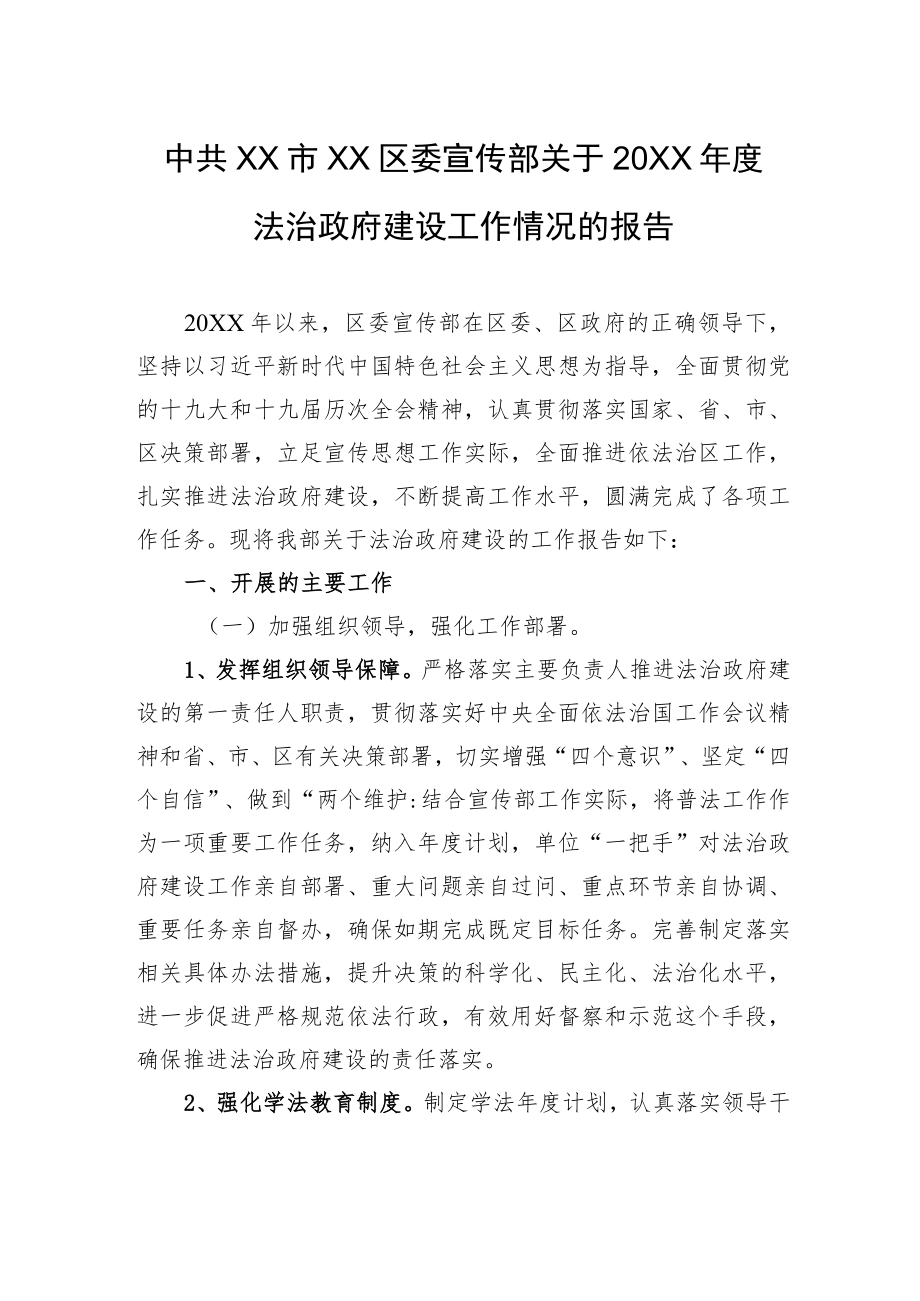 中共XX市XX区委宣传部关于20XX年度法治政府建设工作情况的报告

20XX年以来，区委宣传部在区委、区政府的正确领导下，坚持以习近平新时代中国特色社会主义思想为指导，全面贯彻党的十九大和十九届历次全会精神，认真贯彻落实国家、省、市、区决策部署，立足宣传思想工作实际，全面推进依法治区工作，扎实推进法治政府建设，不断提高工作水平，圆满完成了各项工作任务。现将我部关于法治政府建设的工作报告如下：

一、开展的主要工作

（一）加强组织领导，强化工作部署。

1、发挥组织领导保障。严格落实主要负责人推进法治政府建设的第一责任人职责，贯彻落实好中央全面依法治国工作会议精神和省、市、区有关决策部署，切实增强“四个意识”、坚定“四个自信”、做到“两个维护:结合宣传部工作实际，将普法工作作为一项重要工作任务，纳入年度计划，单位“一把手”对法治政府建设工作亲自部署、重大问题亲自过问、重点环节亲自协调、重要任务亲自督办，确保如期完成既定目标任务。完善制定落实相关具体办法措施，提升决策的科学化、民主化、法治化水平，进一步促进严格规范依法行政，有效用好督察和示范这个手段，确保推进法治政府建设的责任落实。

2、强化学法教育制度。制定学法年度计划，认真落实领导干